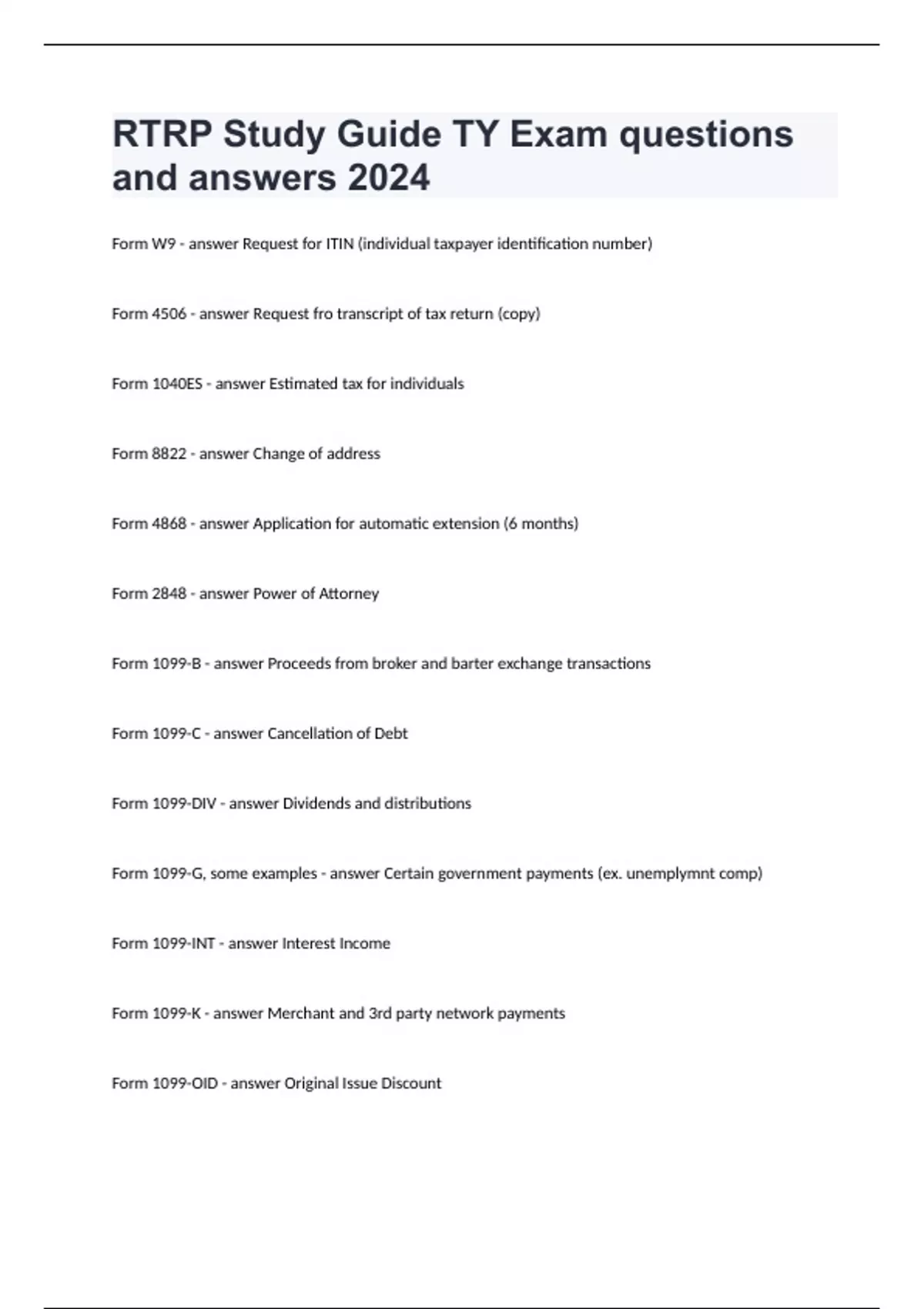 RTRP Study Guide TY Exam questions and answers 2024

Form W9 - answer Request for ITIN (individual taxpayer identification number)

Form 4506 - answer Request fro transcript of tax return (copy)

Form 1040ES - answer Estimated tax for individuals

Form 8822 - answer Change of address

Form 4868 - answer Application for automatic extension (6 months)

Form 2848 - answer Power of Attorney

Form 1099-B - answer Proceeds from broker and barter exchange transactions

Form 1099-C - answer Cancellation of Debt

Form 1099-DIV - answer Dividends and distributions

Form 1099-G, some examples - answer Certain government payments (ex. unemplymnt comp)

Form 1099-INT - answer Interest Income

Form 1099-K - answer Merchant and 3rd party network payments

Form 1099-OID - answer Original Issue Discount